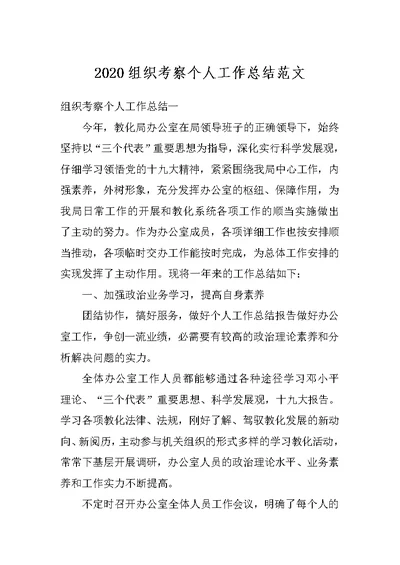 2020组织考察个人工作总结范文

组织考察个人工作总结一

今年，教化局办公室在局领导班子的正确领导下，始终坚持以“三个代表”重要思想为指导，深化实行科学发展观，仔细学习领悟党的十九大精神，紧紧围绕我局中心工作，内强素养，外树形象，充分发挥办公室的枢纽、保障作用，为我局日常工作的开展和教化系统各项工作的顺当实施做出了主动的努力。作为办公室成员，各项详细工作也按安排顺当推动，各项临时交办工作能按时完成，为总体工作安排的实现发挥了主动作用。现将一年来的工作总结如下：

一、加强政治业务学习，提高自身素养

团结协作，搞好服务，做好个人工作总结报告做好办公室工作，争创一流业绩，必需要有较高的政治理论素养和分析解决问题的实力。

全体办公室工作人员都能够通过各种途径学习邓小平理论、“三个代表”重要思想、科学发展观，十九大报告。学习各项教化法律、法规，刚好了解、驾驭教化发展的新动向、新阅历，主动参与机关组织的形式多样的学习教化活动，常常下基层开展调研，办公室人员的政治理论水平、业务素养和工作实力不断提高。

不定时召开办公室全体人员工作会议，明确了每个人的